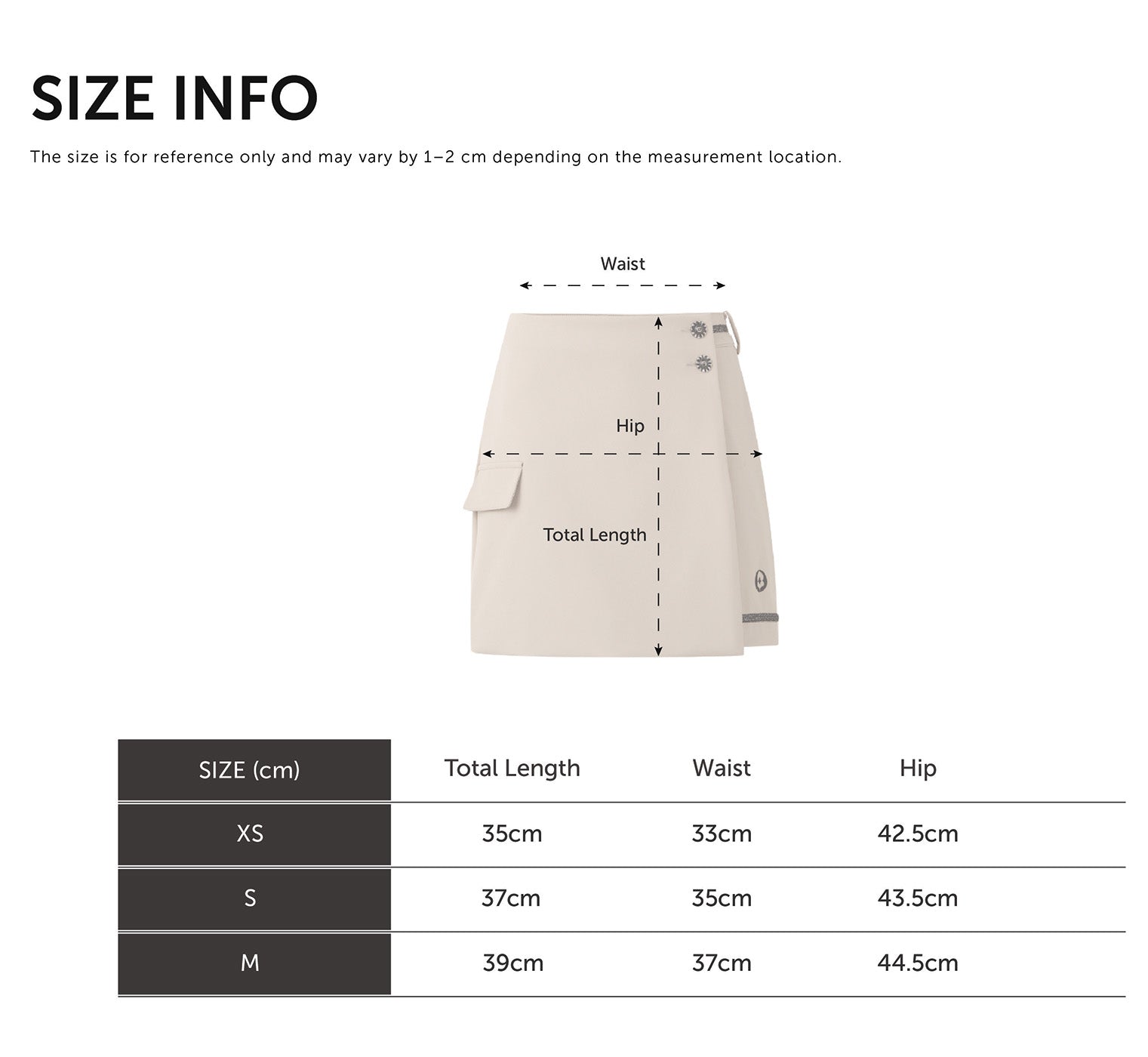 SIZE INFO

The size is for reference only and may vary by 1–2 cm depending on the measurement location.

Waist

Hip

Total Length

| SIZE (cm) | Total Length | Waist | Hip |
|---|---|---|---|
| XS | 35cm | 33cm | 42.5cm |
| S | 37cm | 35cm | 43.5cm |
| M | 39cm | 37cm | 44.5cm |